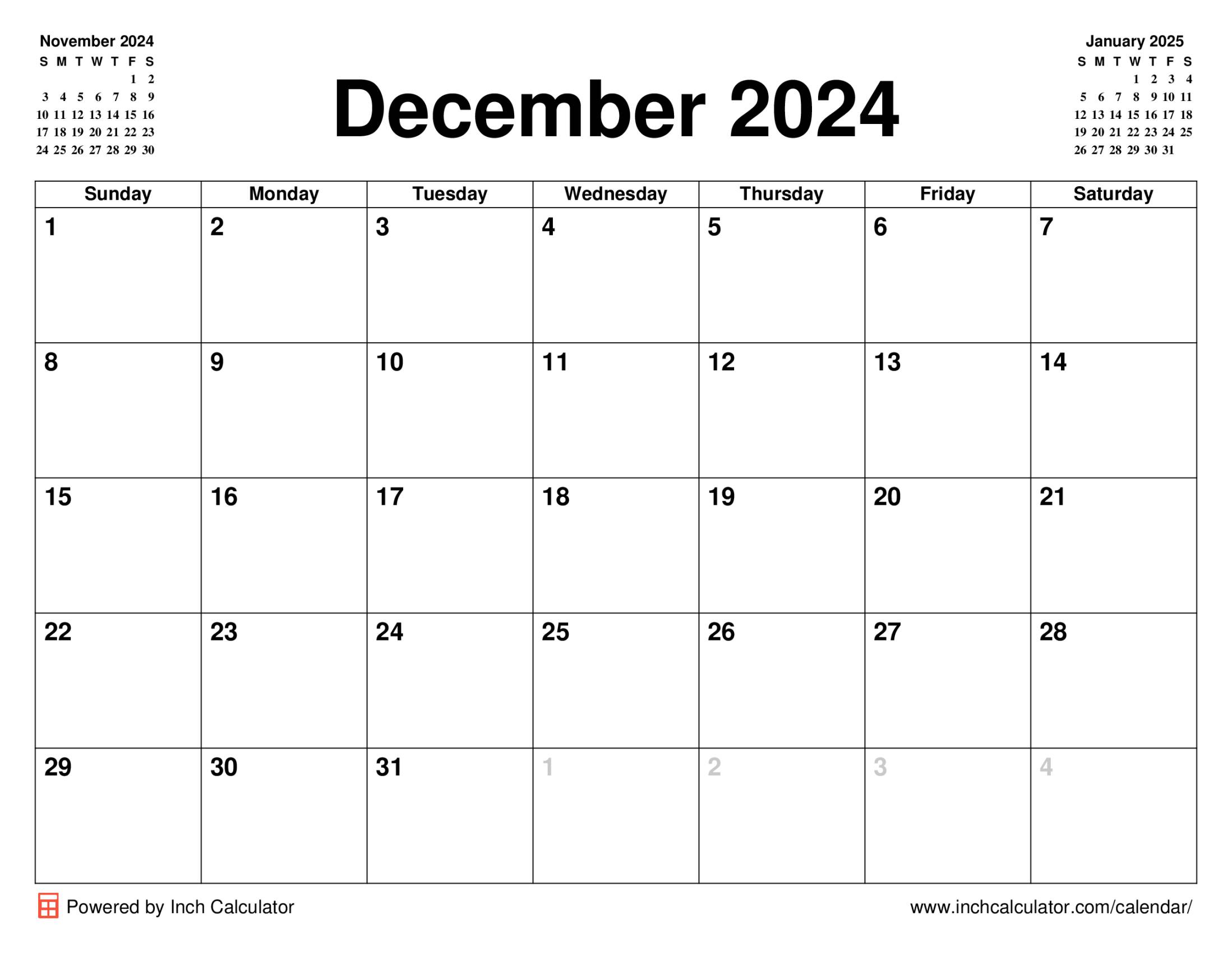 November 2024

| S | M | T | W | T | F | S |
|---|---|---|---|---|---|---|
| | | | | | 1 | 2 |
| 3 | 4 | 5 | 6 | 7 | 8 | 9 |
| 10 | 11 | 12 | 13 | 14 | 15 | 16 |
| 17 | 18 | 19 | 20 | 21 | 22 | 23 |
| 24 | 25 | 26 | 27 | 28 | 29 | 30 |

December 2024

January 2025

| S | M | T | W | T | F | S |
|---|---|---|---|---|---|---|
| | | | 1 | 2 | 3 | 4 |
| 5 | 6 | 7 | 8 | 9 | 10 | 11 |
| 12 | 13 | 14 | 15 | 16 | 17 | 18 |
| 19 | 20 | 21 | 22 | 23 | 24 | 25 |
| 26 | 27 | 28 | 29 | 30 | 31 | |

| Sunday | Monday | Tuesday | Wednesday | Thursday | Friday | Saturday |
|---|---|---|---|---|---|---|
| 1 | 2 | 3 | 4 | 5 | 6 | 7 |
| 8 | 9 | 10 | 11 | 12 | 13 | 14 |
| 15 | 16 | 17 | 18 | 19 | 20 | 21 |
| 22 | 23 | 24 | 25 | 26 | 27 | 28 |
| 29 | 30 | 31 | 1 | 2 | 3 | 4 |

Powered by Inch Calculator

www.inchcalculator.com/calendar/